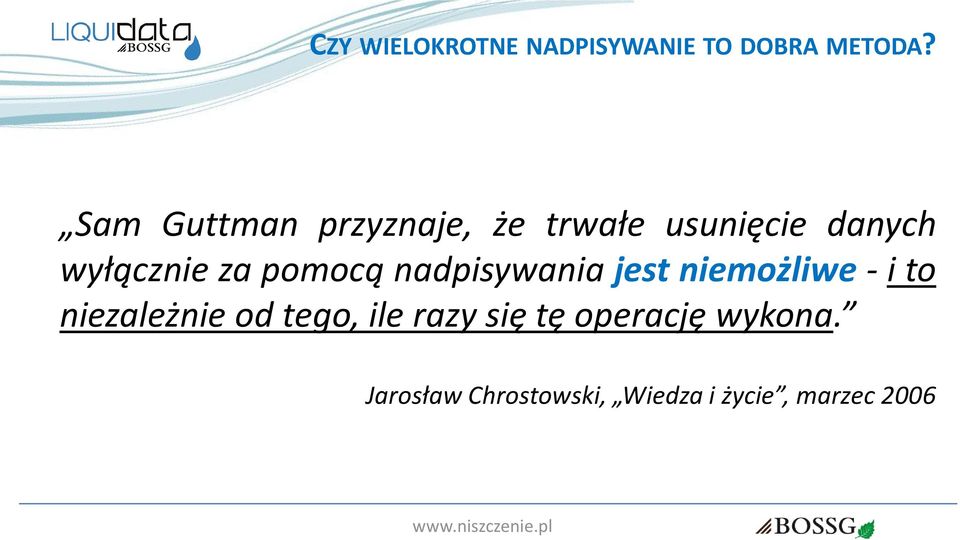 LIQUIdata BOSSG

CZY WIELOKROTNE NADPISYWANIE TO DOBRA METODA?

„Sam Guttman przyznaje, że trwałe usunięcie danych wyłącznie za pomocą nadpisywania jest niemożliwe - i to niezależnie od tego, ile razy się tę operację wykona.”

Jarosław Chrostowski, „Wiedza i życie”, marzec 2006

www.niszczenie.pl

BOSSG